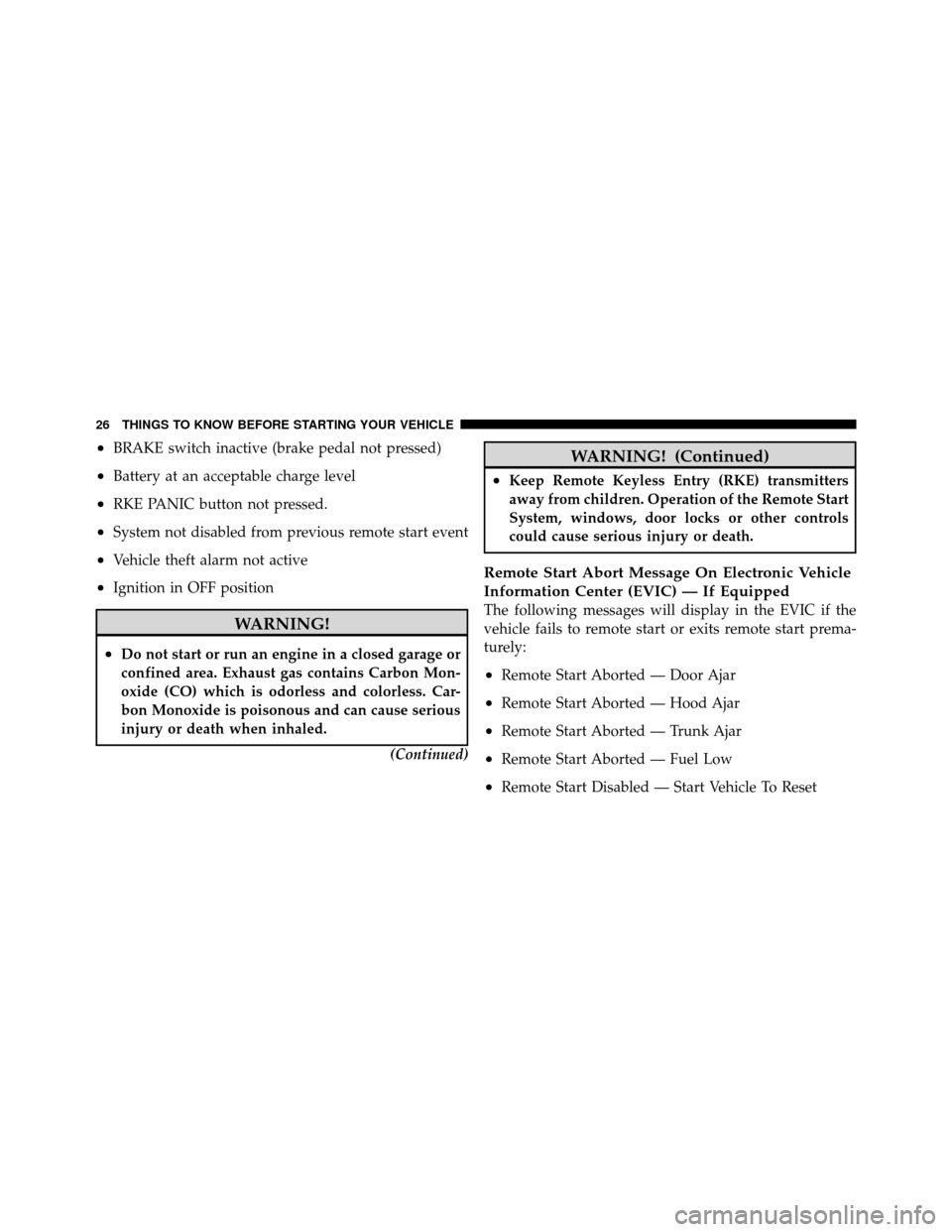 26 THINGS TO KNOW BEFORE STARTING YOUR VEHICLE

• BRAKE switch inactive (brake pedal not pressed)

• Battery at an acceptable charge level

• RKE PANIC button not pressed.

• System not disabled from previous remote start event

• Vehicle theft alarm not active

• Ignition in OFF position

WARNING!

• Do not start or run an engine in a closed garage or confined area. Exhaust gas contains Carbon Monoxide (CO) which is odorless and colorless. Carbon Monoxide is poisonous and can cause serious injury or death when inhaled.

(Continued)

WARNING! (Continued)

• Keep Remote Keyless Entry (RKE) transmitters away from children. Operation of the Remote Start System, windows, door locks or other controls could cause serious injury or death.

Remote Start Abort Message On Electronic Vehicle Information Center (EVIC) — If Equipped

The following messages will display in the EVIC if the vehicle fails to remote start or exits remote start prematurely:

• Remote Start Aborted — Door Ajar

• Remote Start Aborted — Hood Ajar

• Remote Start Aborted — Trunk Ajar

• Remote Start Aborted — Fuel Low

• Remote Start Disabled — Start Vehicle To Reset

carmanualsonline.info